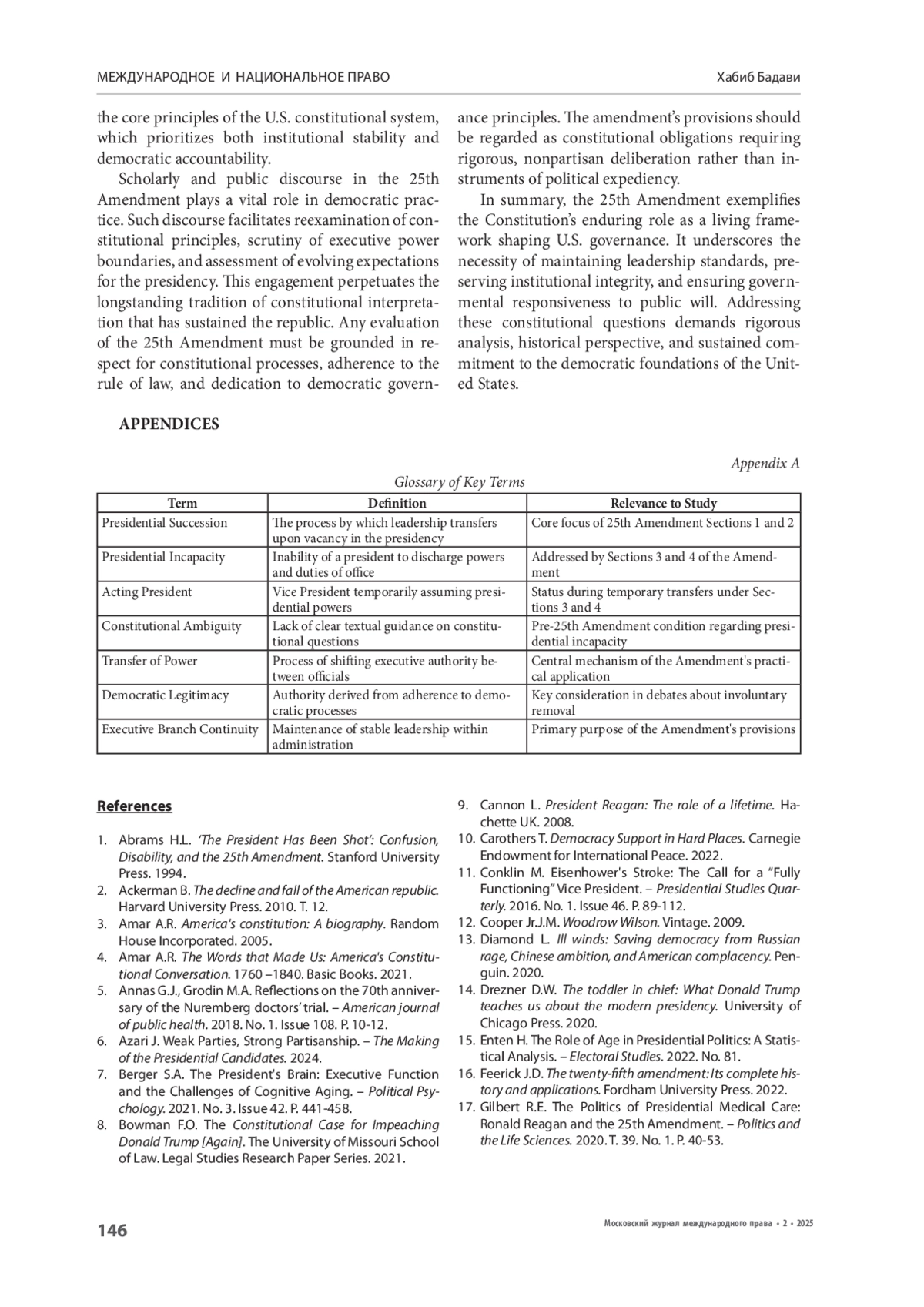 МЕЖДУНАРОДНОЕ И НАЦИОНАЛЬНОЕ ПРАВО

Хабиб Бадави

the core principles of the U.S. constitutional system, which prioritizes both institutional stability and democratic accountability.

Scholarly and public discourse in the 25th Amendment plays a vital role in democratic practice. Such discourse facilitates reexamination of constitutional principles, scrutiny of executive power boundaries, and assessment of evolving expectations for the presidency. This engagement perpetuates the longstanding tradition of constitutional interpretation that has sustained the republic. Any evaluation of the 25th Amendment must be grounded in respect for constitutional processes, adherence to the rule of law, and dedication to democratic governance principles. The amendment's provisions should be regarded as constitutional obligations requiring rigorous, nonpartisan deliberation rather than instruments of political expediency.

In summary, the 25th Amendment exemplifies the Constitution's enduring role as a living framework shaping U.S. governance. It underscores the necessity of maintaining leadership standards, preserving institutional integrity, and ensuring governmental responsiveness to public will. Addressing these constitutional questions demands rigorous analysis, historical perspective, and sustained commitment to the democratic foundations of the United States.

APPENDICES

Appendix A

Glossary of Key Terms

| Term | Definition | Relevance to Study |
|---|---|---|
| Presidential Succession | The process by which leadership transfers upon vacancy in the presidency | Core focus of 25th Amendment Sections 1 and 2 |
| Presidential Incapacity | Inability of a president to discharge powers and duties of office | Addressed by Sections 3 and 4 of the Amendment |
| Acting President | Vice President temporarily assuming presidential powers | Status during temporary transfers under Sections 3 and 4 |
| Constitutional Ambiguity | Lack of clear textual guidance on constitutional questions | Pre-25th Amendment condition regarding presidential incapacity |
| Transfer of Power | Process of shifting executive authority between officials | Central mechanism of the Amendment's practical application |
| Democratic Legitimacy | Authority derived from adherence to democratic processes | Key consideration in debates about involuntary removal |
| Executive Branch Continuity | Maintenance of stable leadership within administration | Primary purpose of the Amendment's provisions |

References

1. Abrams H.L. 'The President Has Been Shot': Confusion, Disability, and the 25th Amendment. Stanford University Press. 1994.
2. Ackerman B. The decline and fall of the American republic. Harvard University Press. 2010. T. 12.
3. Amar A.R. America's constitution: A biography. Random House Incorporated. 2005.
4. Amar A.R. The Words that Made Us: America's Constitutional Conversation. 1760 –1840. Basic Books. 2021.
5. Annas G.J., Grodin M.A. Reflections on the 70th anniversary of the Nuremberg doctors' trial. – American journal of public health. 2018. No. 1. Issue 108. P. 10-12.
6. Azari J. Weak Parties, Strong Partisanship. – The Making of the Presidential Candidates. 2024.
7. Berger S.A. The President's Brain: Executive Function and the Challenges of Cognitive Aging. – Political Psychology. 2021. No. 3. Issue 42. P. 441-458.
8. Bowman F.O. The Constitutional Case for Impeaching Donald Trump [Again]. The University of Missouri School of Law. Legal Studies Research Paper Series. 2021.
9. Cannon L. President Reagan: The role of a lifetime. Hachette UK. 2008.
10. Carothers T. Democracy Support in Hard Places. Carnegie Endowment for International Peace. 2022.
11. Conklin M. Eisenhower's Stroke: The Call for a "Fully Functioning" Vice President. – Presidential Studies Quarterly. 2016. No. 1. Issue 46. P. 89-112.
12. Cooper Jr.J.M. Woodrow Wilson. Vintage. 2009.
13. Diamond L. Ill winds: Saving democracy from Russian rage, Chinese ambition, and American complacency. Penguin. 2020.
14. Drezner D.W. The toddler in chief: What Donald Trump teaches us about the modern presidency. University of Chicago Press. 2020.
15. Enten H. The Role of Age in Presidential Politics: A Statistical Analysis. – Electoral Studies. 2022. No. 81.
16. Feerick J.D. The twenty-fifth amendment: Its complete history and applications. Fordham University Press. 2022.
17. Gilbert R.E. The Politics of Presidential Medical Care: Ronald Reagan and the 25th Amendment. – Politics and the Life Sciences. 2020. T. 39. No. 1. P. 40-53.

146

Московский журнал международного права • 2 • 2025